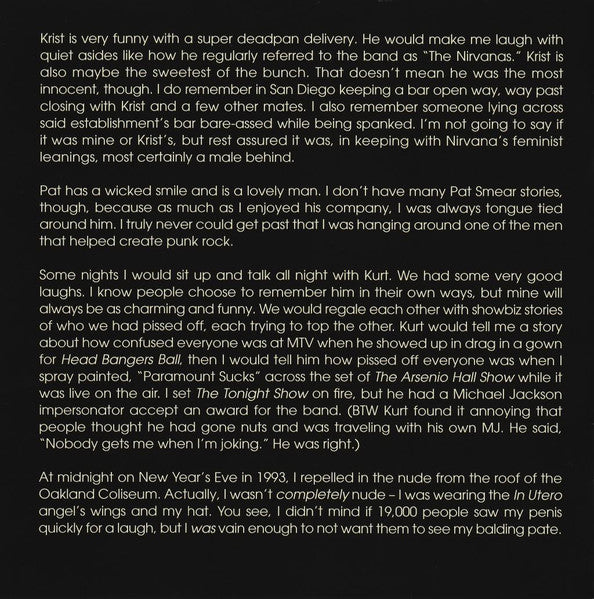 Krist is very funny with a super deadpan delivery. He would make me laugh with quiet asides like how he regularly referred to the band as "The Nirvanas." Krist is also maybe the sweetest of the bunch. That doesn't mean he was the most innocent, though. I do remember in San Diego keeping a bar open way, way past closing with Krist and a few other mates. I also remember someone lying across said establishment's bar bare-assed while being spanked. I'm not going to say if it was mine or Krist's, but rest assured it was, in keeping with Nirvana's feminist leanings, most certainly a male behind.

Pat has a wicked smile and is a lovely man. I don't have many Pat Smear stories, though, because as much as I enjoyed his company, I was always tongue tied around him. I truly never could get past that I was hanging around one of the men that helped create punk rock.

Some nights I would sit up and talk all night with Kurt. We had some very good laughs. I know people choose to remember him in their own ways, but mine will always be as charming and funny. We would regale each other with showbiz stories of who we had pissed off, each trying to top the other. Kurt would tell me a story about how confused everyone was at MTV when he showed up in drag in a gown for Head Bangers Ball, then I would tell him how pissed off everyone was when I spray painted, "Paramount Sucks" across the set of The Arsenio Hall Show while it was live on the air. I set The Tonight Show on fire, but he had a Michael Jackson impersonator accept an award for the band. (BTW Kurt found it annoying that people thought he had gone nuts and was traveling with his own MJ. He said, "Nobody gets me when I'm joking." He was right.)

At midnight on New Year's Eve in 1993, I repelled in the nude from the roof of the Oakland Coliseum. Actually, I wasn't completely nude – I was wearing the In Utero angel's wings and my hat. You see, I didn't mind if 19,000 people saw my penis quickly for a laugh, but I was vain enough to not want them to see my balding pate.